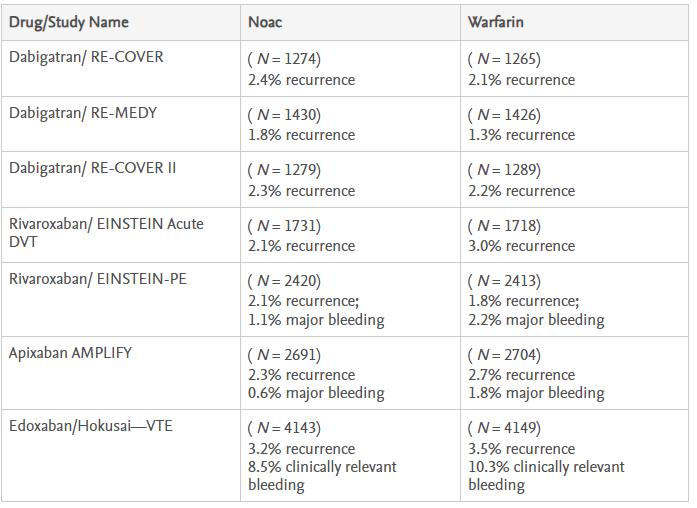 | Drug/Study Name | Noac | Warfarin |
|---|---|---|
| Dabigatran/ RE-COVER | ( $N = 1274$) 2.4% recurrence | ( $N = 1265$) 2.1% recurrence |
| Dabigatran/ RE-MEDY | ( $N = 1430$) 1.8% recurrence | ( $N = 1426$) 1.3% recurrence |
| Dabigatran/ RE-COVER II | ( $N = 1279$) 2.3% recurrence | ( $N = 1289$) 2.2% recurrence |
| Rivaroxaban/ EINSTEIN Acute DVT | ( $N = 1731$) 2.1% recurrence | ( $N = 1718$) 3.0% recurrence |
| Rivaroxaban/ EINSTEIN-PE | ( $N = 2420$) 2.1% recurrence; 1.1% major bleeding | ( $N = 2413$) 1.8% recurrence; 2.2% major bleeding |
| Apixaban AMPLIFY | ( $N = 2691$) 2.3% recurrence 0.6% major bleeding | ( $N = 2704$) 2.7% recurrence 1.8% major bleeding |
| Edoxaban/Hokusai—VTE | ( $N = 4143$) 3.2% recurrence 8.5% clinically relevant bleeding | ( $N = 4149$) 3.5% recurrence 10.3% clinically relevant bleeding |